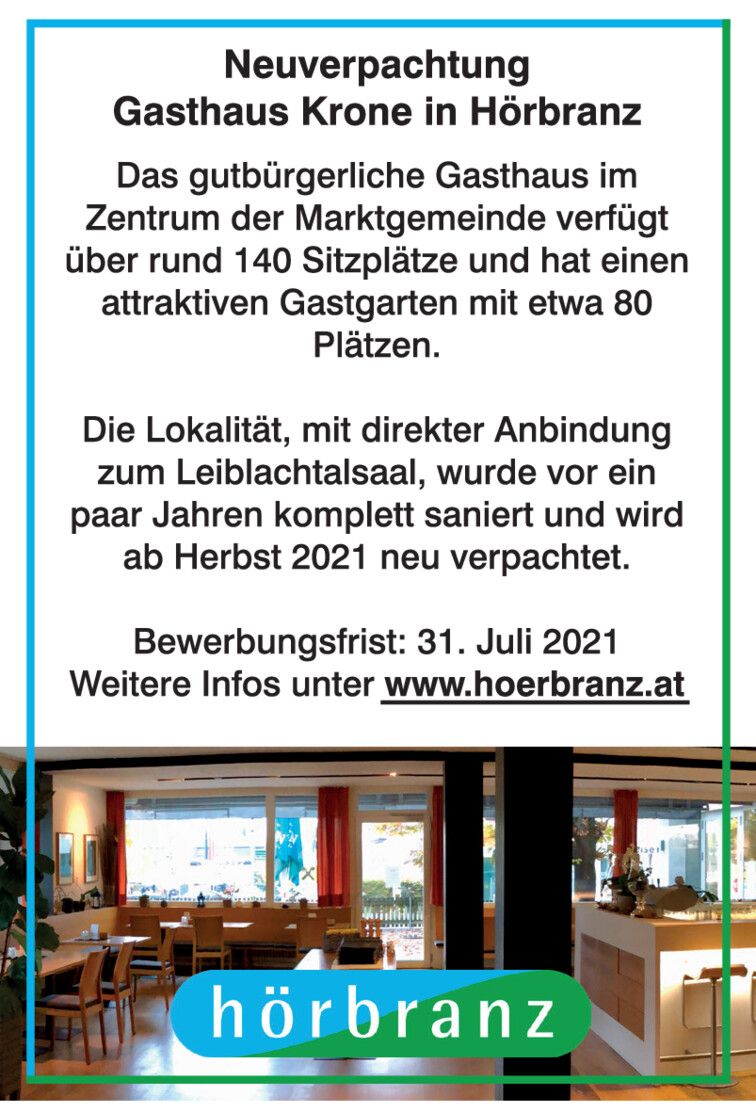 Neuverpachtung
Gasthaus Krone in Hörbranz

Das gutbürgerliche Gasthaus im Zentrum der Marktgemeinde verfügt über rund 140 Sitzplätze und hat einen attraktiven Gastgarten mit etwa 80 Plätzen.

Die Lokalität, mit direkter Anbindung zum Leiblachtalsaal, wurde vor ein paar Jahren komplett saniert und wird ab Herbst 2021 neu verpachtet.

Bewerbungsfrist: 31. Juli 2021
Weitere Infos unter www.hoerbranz.at

hörbranz